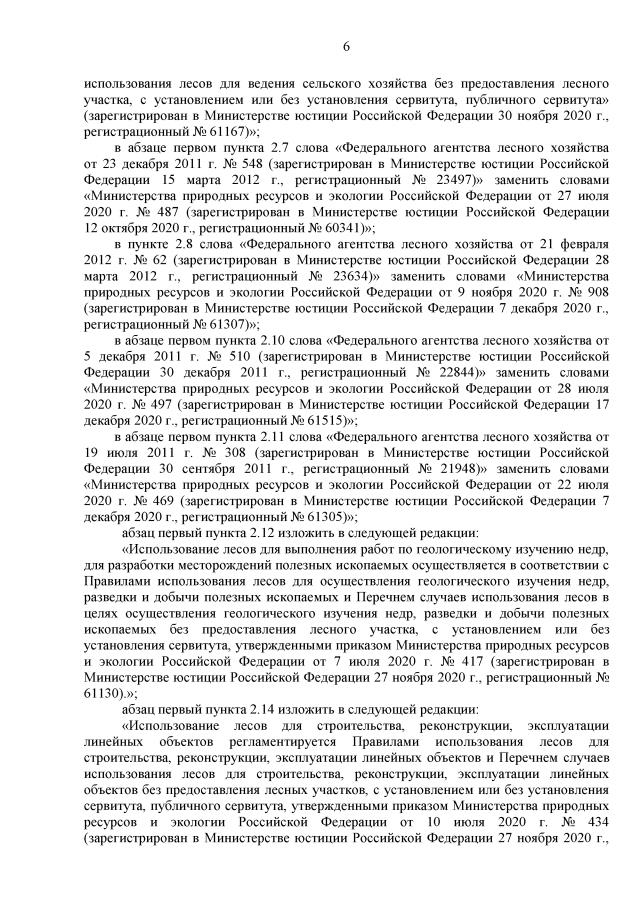 6

использования лесов для ведения сельского хозяйства без предоставления лесного участка, с установлением или без установления сервитута, публичного сервитута» (зарегистрирован в Министерстве юстиции Российской Федерации 30 ноября 2020 г., регистрационный № 61167)»;

в абзаце первом пункта 2.7 слова «Федерального агентства лесного хозяйства от 23 декабря 2011 г. № 548 (зарегистрирован в Министерстве юстиции Российской Федерации 15 марта 2012 г., регистрационный № 23497)» заменить словами «Министерства природных ресурсов и экологии Российской Федерации от 27 июля 2020 г. № 487 (зарегистрирован в Министерстве юстиции Российской Федерации 12 октября 2020 г., регистрационный № 60341)»;

в пункте 2.8 слова «Федерального агентства лесного хозяйства от 21 февраля 2012 г. № 62 (зарегистрирован в Министерстве юстиции Российской Федерации 28 марта 2012 г., регистрационный № 23634)» заменить словами «Министерства природных ресурсов и экологии Российской Федерации от 9 ноября 2020 г. № 908 (зарегистрирован в Министерстве юстиции Российской Федерации 7 декабря 2020 г., регистрационный № 61307)»;

в абзаце первом пункта 2.10 слова «Федерального агентства лесного хозяйства от 5 декабря 2011 г. № 510 (зарегистрирован в Министерстве юстиции Российской Федерации 30 декабря 2011 г., регистрационный № 22844)» заменить словами «Министерства природных ресурсов и экологии Российской Федерации от 28 июля 2020 г. № 497 (зарегистрирован в Министерстве юстиции Российской Федерации 17 декабря 2020 г., регистрационный № 61515)»;

в абзаце первом пункта 2.11 слова «Федерального агентства лесного хозяйства от 19 июля 2011 г. № 308 (зарегистрирован в Министерстве юстиции Российской Федерации 30 сентября 2011 г., регистрационный № 21948)» заменить словами «Министерства природных ресурсов и экологии Российской Федерации от 22 июля 2020 г. № 469 (зарегистрирован в Министерстве юстиции Российской Федерации 7 декабря 2020 г., регистрационный № 61305)»;

абзац первый пункта 2.12 изложить в следующей редакции:

«Использование лесов для выполнения работ по геологическому изучению недр, для разработки месторождений полезных ископаемых осуществляется в соответствии с Правилами использования лесов для осуществления геологического изучения недр, разведки и добычи полезных ископаемых и Перечнем случаев использования лесов в целях осуществления геологического изучения недр, разведки и добычи полезных ископаемых без предоставления лесного участка, с установлением или без установления сервитута, утвержденными приказом Министерства природных ресурсов и экологии Российской Федерации от 7 июля 2020 г. № 417 (зарегистрирован в Министерстве юстиции Российской Федерации 27 ноября 2020 г., регистрационный № 61130).»;

абзац первый пункта 2.14 изложить в следующей редакции:

«Использование лесов для строительства, реконструкции, эксплуатации линейных объектов регламентируется Правилами использования лесов для строительства, реконструкции, эксплуатации линейных объектов и Перечнем случаев использования лесов для строительства, реконструкции, эксплуатации линейных объектов без предоставления лесных участков, с установлением или без установления сервитута, публичного сервитута, утвержденными приказом Министерства природных ресурсов и экологии Российской Федерации от 10 июля 2020 г. № 434 (зарегистрирован в Министерстве юстиции Российской Федерации 27 ноября 2020 г.,